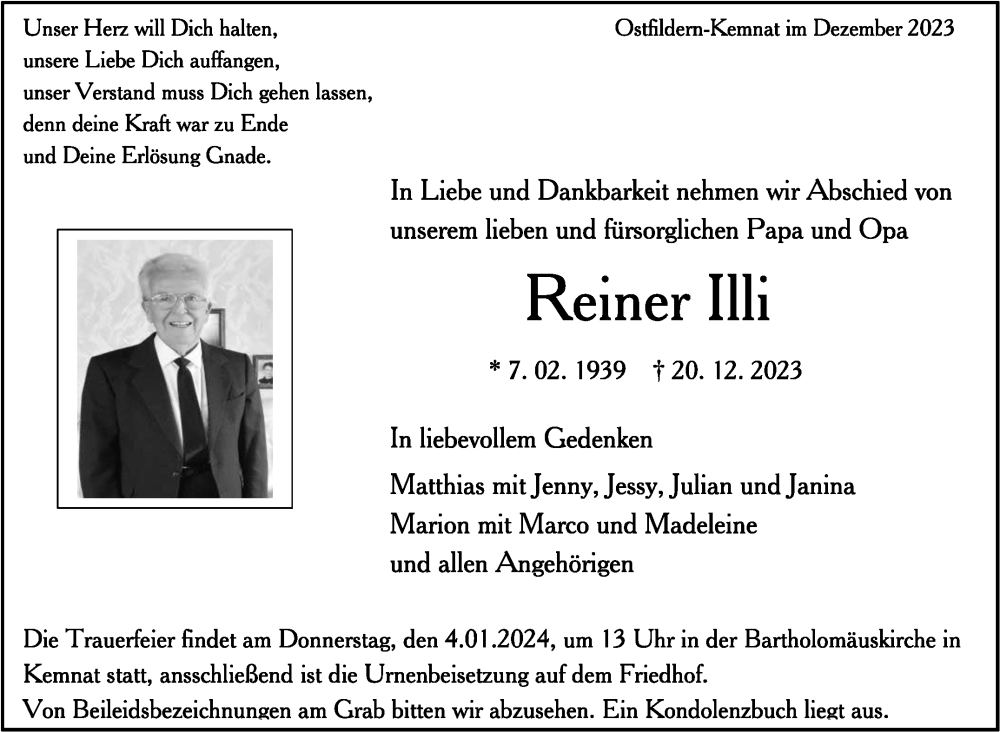 Unser Herz will Dich halten,
unsere Liebe Dich auffangen,
unser Verstand muss Dich gehen lassen,
denn deine Kraft war zu Ende
und Deine Erlösung Gnade.

Ostfildern-Kemnat im Dezember 2023

In Liebe und Dankbarkeit nehmen wir Abschied von unserem lieben und fürsorglichen Papa und Opa

Reiner Illi

* 7. 02. 1939 † 20. 12. 2023

In liebevollem Gedenken

Matthias mit Jenny, Jessy, Julian und Janina
Marion mit Marco und Madeleine
und allen Angehörigen

Die Trauerfeier findet am Donnerstag, den 4.01.2024, um 13 Uhr in der Bartholomäuskirche in Kemnat statt, ansschließend ist die Urnenbeisetzung auf dem Friedhof.
Von Beileidsbezeichnungen am Grab bitten wir abzusehen. Ein Kondolenzbuch liegt aus.